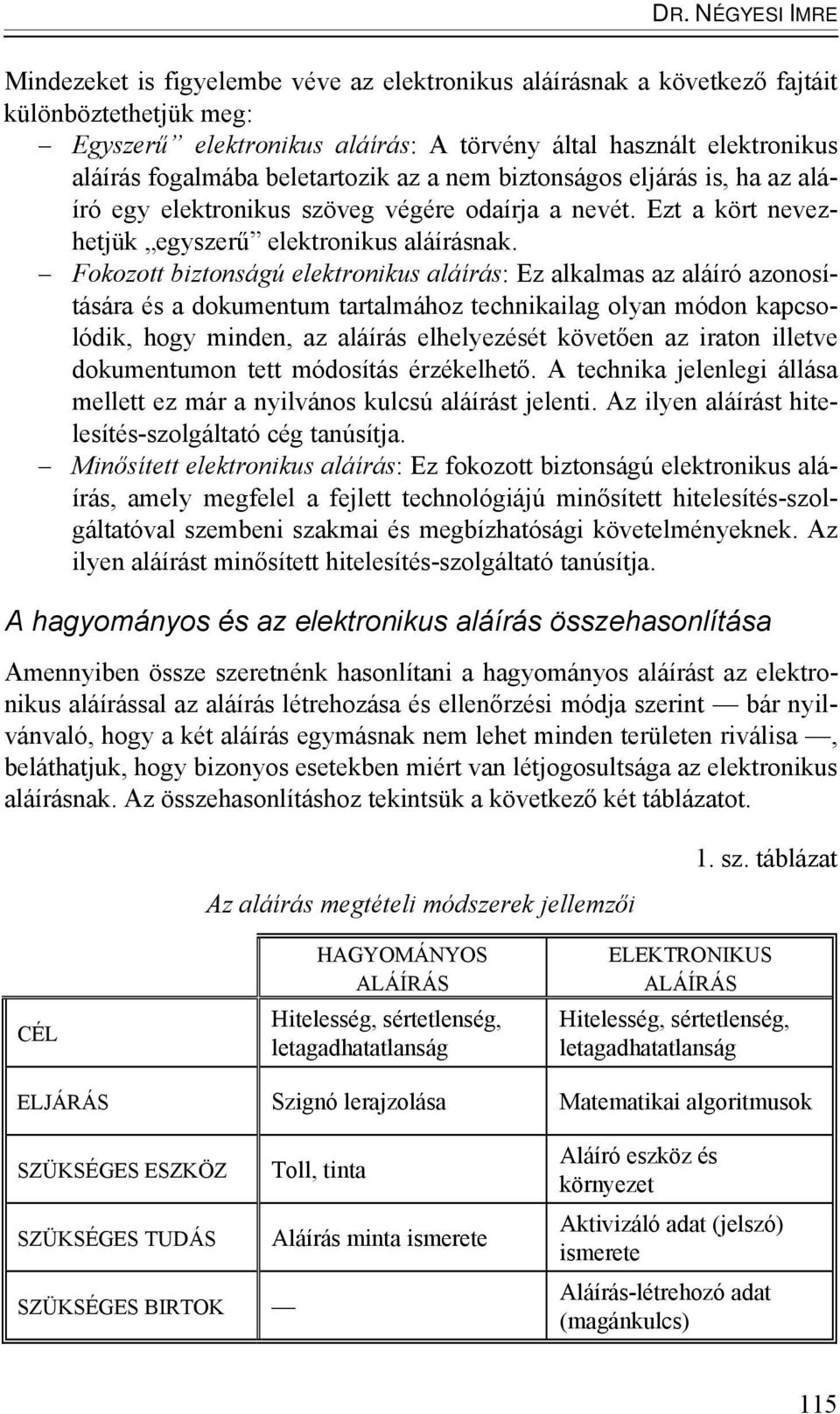 DR. NÉGYESI IMRE

Mindezeket is figyelembe véve az elektronikus aláírásnak a következő fajtáit különböztethetjük meg:

– Egyszerű” elektronikus aláírás: A törvény által használt elektronikus aláírás fogalmába beletartozik az a nem biztonságos eljárás is, ha az aláíró egy elektronikus szöveg végére odaírja a nevét. Ezt a kört nevezhetjük „egyszerű” elektronikus aláírásnak.

– Fokozott biztonságú elektronikus aláírás: Ez alkalmas az aláíró azonosítására és a dokumentum tartalmához technikailag olyan módon kapcsolódik, hogy minden, az aláírás elhelyezését követően az iraton illetve dokumentumon tett módosítás érzékelhető. A technika jelenlegi állása mellett ez már a nyilvános kulcsú aláírást jelenti. Az ilyen aláírást hitelesítés-szolgáltató cég tanúsítja.

– Minősített elektronikus aláírás: Ez fokozott biztonságú elektronikus aláírás, amely megfelel a fejlett technológiájú minősített hitelesítés-szolgáltatóval szembeni szakmai és megbízhatósági követelményeknek. Az ilyen aláírást minősített hitelesítés-szolgáltató tanúsítja.

A hagyományos és az elektronikus aláírás összehasonlítása

Amennyiben össze szeretnénk hasonlítani a hagyományos aláírást az elektronikus aláírással az aláírás létrehozása és ellenőrzési módja szerint — bár nyilvánvaló, hogy a két aláírás egymásnak nem lehet minden területen riválisa —, beláthatjuk, hogy bizonyos esetekben miért van létjogosultsága az elektronikus aláírásnak. Az összehasonlításhoz tekintsük a következő két táblázatot.

1. sz. táblázat

Az aláírás megtételi módszerek jellemzői

| | HAGYOMÁNYOS ALÁÍRÁS | ELEKTRONIKUS ALÁÍRÁS |
|---|---|---|
| CÉL | Hitelesség, sértetlenség, letagadhatatlanság | Hitelesség, sértetlenség, letagadhatatlanság |
| ELJÁRÁS | Szignó lerajzolása | Matematikai algoritmusok |
| SZÜKSÉGES ESZKÖZ | Toll, tinta | Aláíró eszköz és környezet |
| SZÜKSÉGES TUDÁS | Aláírás minta ismerete | Aktivizáló adat (jelszó) ismerete |
| SZÜKSÉGES BIRTOK | — | Aláírás-létrehozó adat (magánkulcs) |

115